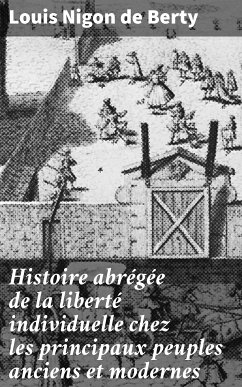 Louis Nigon de Berty

Histoire abrégée de la liberté individuelle chez les principaux peuples anciens et modernes